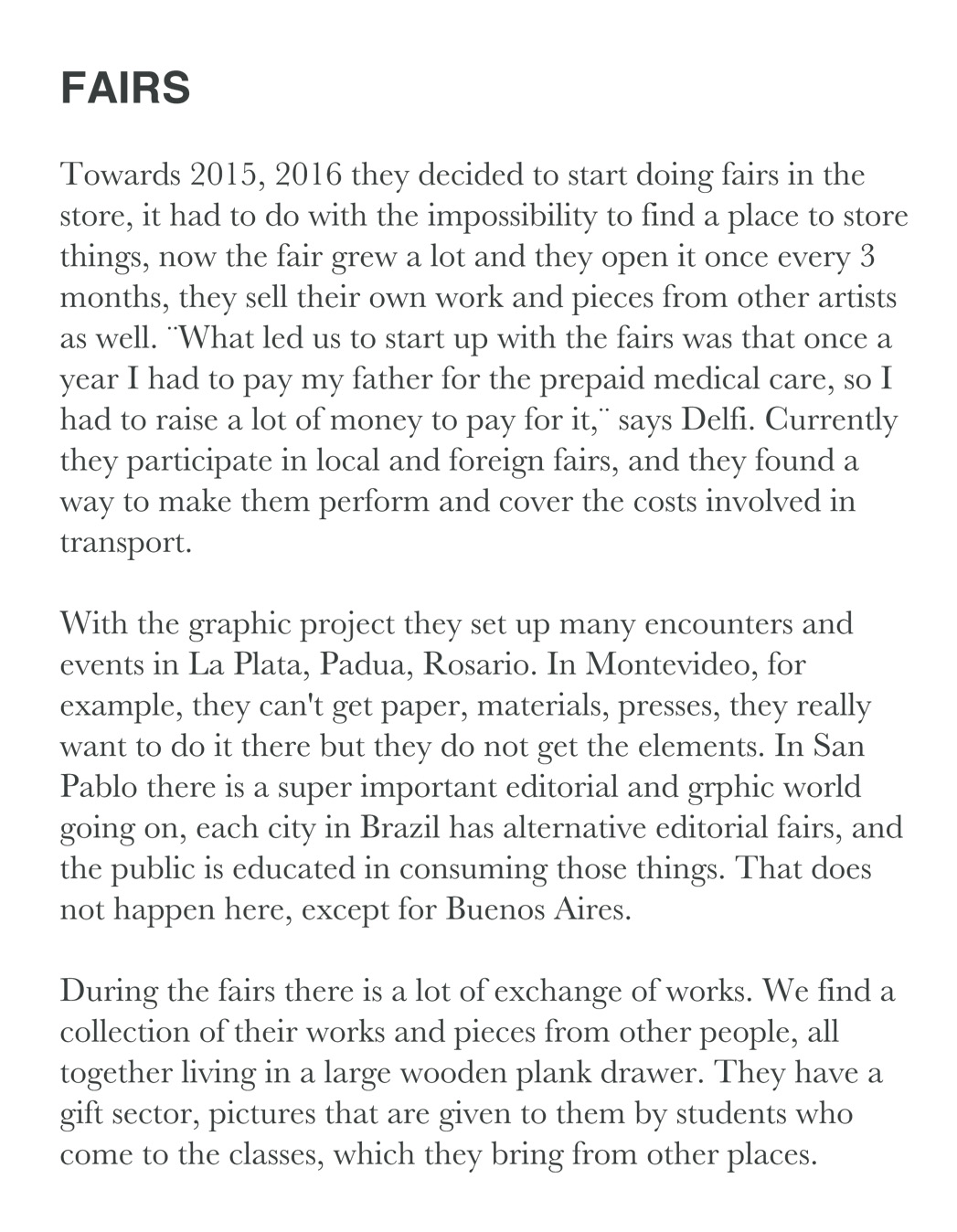 FAIRS

Towards 2015, 2016 they decided to start doing fairs in the store, it had to do with the impossibility to find a place to store things, now the fair grew a lot and they open it once every 3 months, they sell their own work and pieces from other artists as well. ¨What led us to start up with the fairs was that once a year I had to pay my father for the prepaid medical care, so I had to raise a lot of money to pay for it,¨ says Delfi. Currently they participate in local and foreign fairs, and they found a way to make them perform and cover the costs involved in transport.

With the graphic project they set up many encounters and events in La Plata, Padua, Rosario. In Montevideo, for example, they can't get paper, materials, presses, they really want to do it there but they do not get the elements. In San Pablo there is a super important editorial and grphic world going on, each city in Brazil has alternative editorial fairs, and the public is educated in consuming those things. That does not happen here, except for Buenos Aires.

During the fairs there is a lot of exchange of works. We find a collection of their works and pieces from other people, all together living in a large wooden plank drawer. They have a gift sector, pictures that are given to them by students who come to the classes, which they bring from other places.